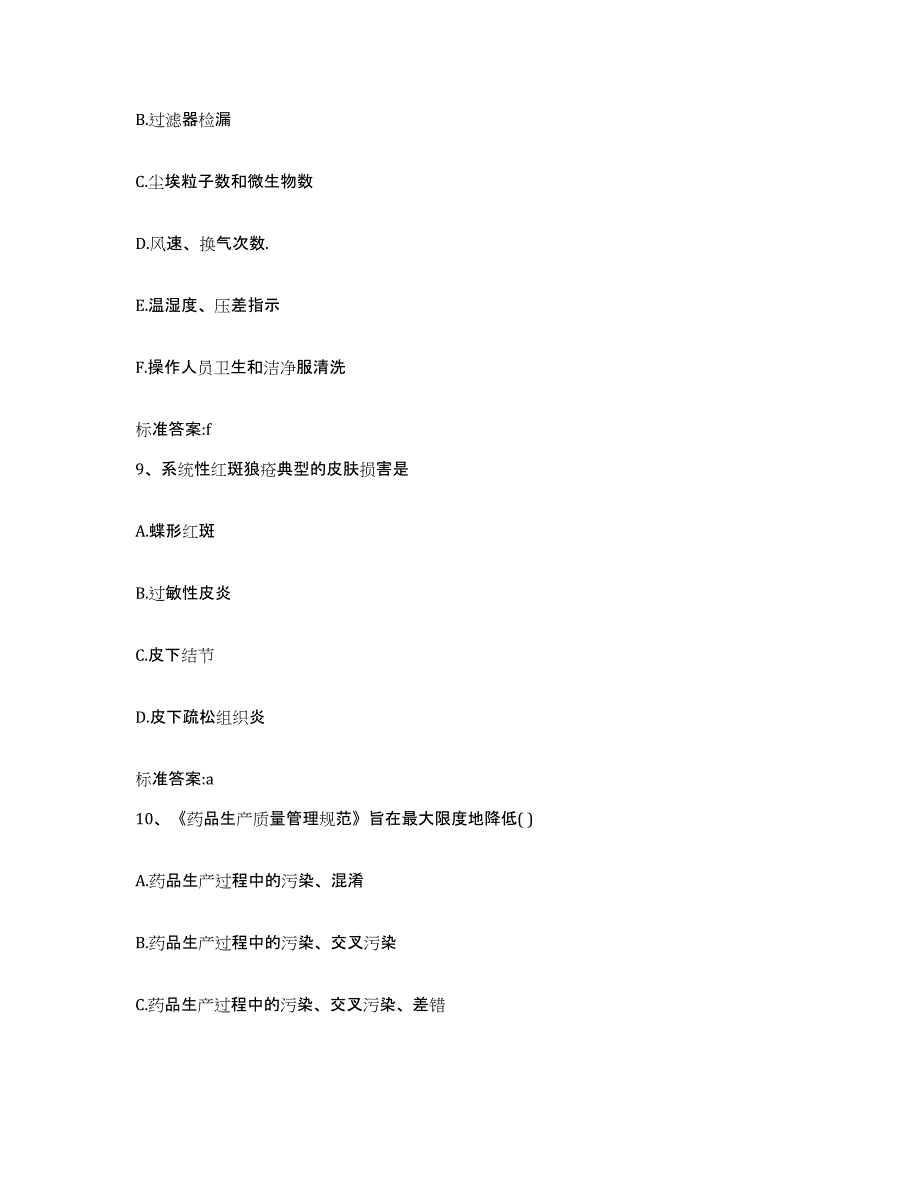 B.过滤器检漏

C.尘埃粒子数和微生物数

D.风速、换气次数.

E.温湿度、压差指示

F.操作人员卫生和洁净服清洗

标准答案:f

9、系统性红斑狼疮典型的皮肤损害是

A.蝶形红斑

B.过敏性皮炎

C.皮下结节

D.皮下疏松组织炎

标准答案:a

10、《药品生产质量管理规范》旨在最大限度地降低( )

A.药品生产过程中的污染、混淆

B.药品生产过程中的污染、交叉污染

C.药品生产过程中的污染、交叉污染、差错